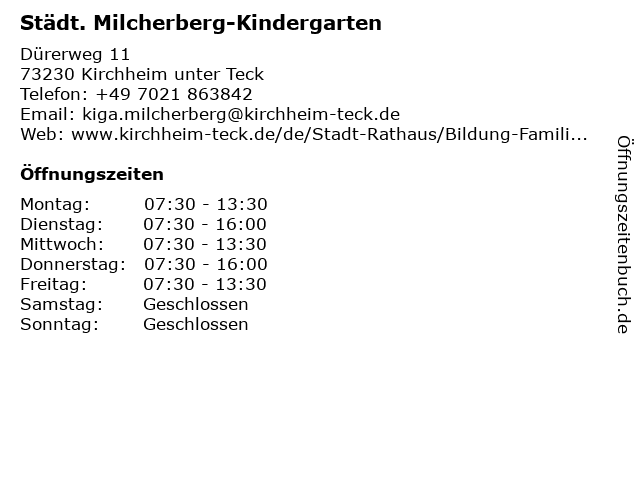 Städt. Milcherberg-Kindergarten

Dürerweg 11
73230 Kirchheim unter Teck
Telefon: +49 7021 863842
Email: kiga.milcherberg@kirchheim-teck.de
Web: www.kirchheim-teck.de/de/Stadt-Rathaus/Bildung-Famili...

Öffnungszeiten

Montag: 07:30 - 13:30
Dienstag: 07:30 - 16:00
Mittwoch: 07:30 - 13:30
Donnerstag: 07:30 - 16:00
Freitag: 07:30 - 13:30
Samstag: Geschlossen
Sonntag: Geschlossen

Öffnungszeitenbuch.de